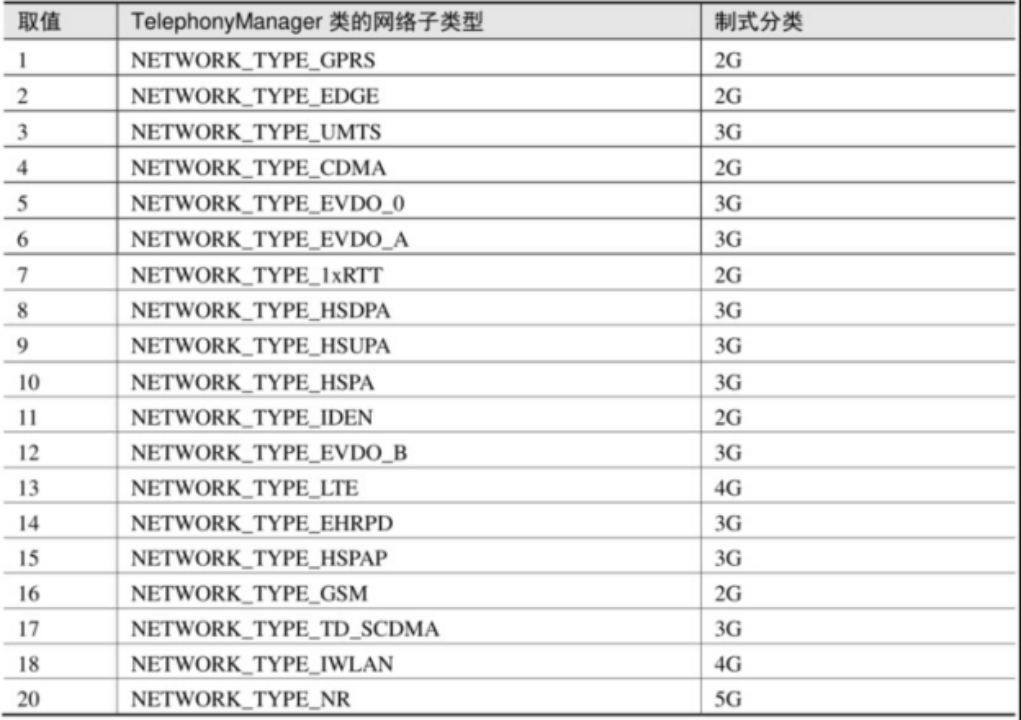 | 取值 | TelephonyManager 类的网络子类型 | 制式分类 |
|---|---|---|
| 1 | NETWORK_TYPE_GPRS | 2G |
| 2 | NETWORK_TYPE_EDGE | 2G |
| 3 | NETWORK_TYPE_UMTS | 3G |
| 4 | NETWORK_TYPE_CDMA | 2G |
| 5 | NETWORK_TYPE_EVDO_0 | 3G |
| 6 | NETWORK_TYPE_EVDO_A | 3G |
| 7 | NETWORK_TYPE_1xRTT | 2G |
| 8 | NETWORK_TYPE_HSDPA | 3G |
| 9 | NETWORK_TYPE_HSUPA | 3G |
| 10 | NETWORK_TYPE_HSPA | 3G |
| 11 | NETWORK_TYPE_IDEN | 2G |
| 12 | NETWORK_TYPE_EVDO_B | 3G |
| 13 | NETWORK_TYPE_LTE | 4G |
| 14 | NETWORK_TYPE_EHRPD | 3G |
| 15 | NETWORK_TYPE_HSPAP | 3G |
| 16 | NETWORK_TYPE_GSM | 2G |
| 17 | NETWORK_TYPE_TD_SCDMA | 3G |
| 18 | NETWORK_TYPE_IWLAN | 4G |
| 20 | NETWORK_TYPE_NR | 5G |